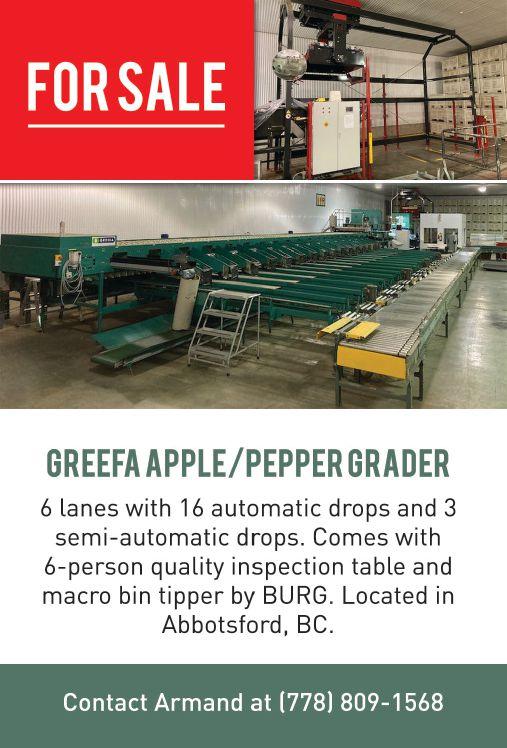 FOR SALE

GREEFA APPLE/PEPPER GRADER

6 lanes with 16 automatic drops and 3 semi-automatic drops. Comes with 6-person quality inspection table and macro bin tipper by BURG. Located in Abbotsford, BC.

Contact Armand at (778) 809-1568